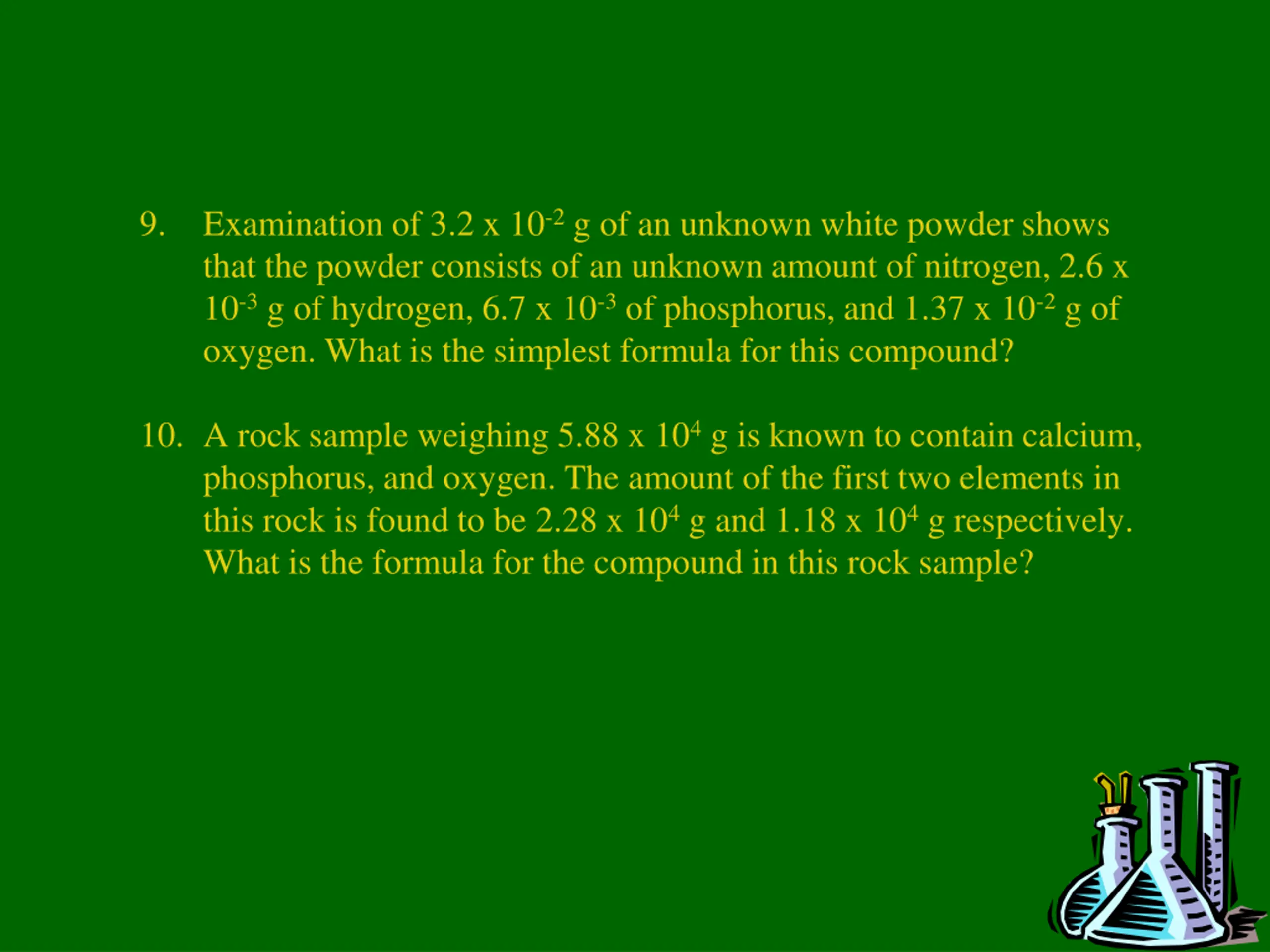 9. Examination of 3.2 x $10^{-2}$ g of an unknown white powder shows that the powder consists of an unknown amount of nitrogen, 2.6 x $10^{-3}$ g of hydrogen, 6.7 x $10^{-3}$ of phosphorus, and 1.37 x $10^{-2}$ g of oxygen. What is the simplest formula for this compound?

10. A rock sample weighing 5.88 x $10^{4}$ g is known to contain calcium, phosphorus, and oxygen. The amount of the first two elements in this rock is found to be 2.28 x $10^{4}$ g and 1.18 x $10^{4}$ g respectively. What is the formula for the compound in this rock sample?